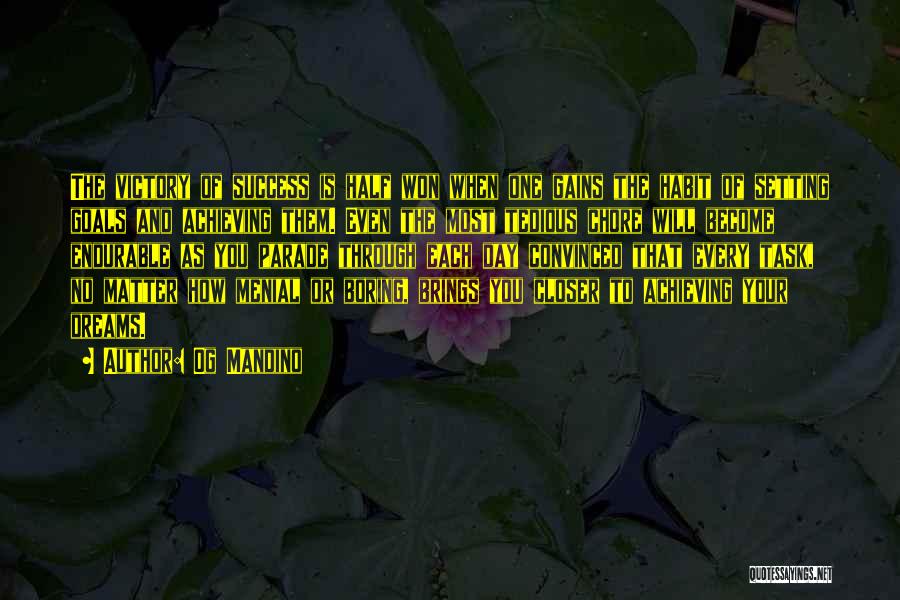 THE VICTORY OF SUCCESS IS HALF WON WHEN ONE GAINS THE HABIT OF SETTING GOALS AND ACHIEVING THEM. EVEN THE MOST TEDIOUS CHORE WILL BECOME ENDURABLE AS YOU PARADE THROUGH EACH DAY CONVINCED THAT EVERY TASK, NO MATTER HOW MENIAL OR BORING, BRINGS YOU CLOSER TO ACHIEVING YOUR DREAMS.

AUTHOR: OG MANDINO

QUOTESSAYINGS.NET